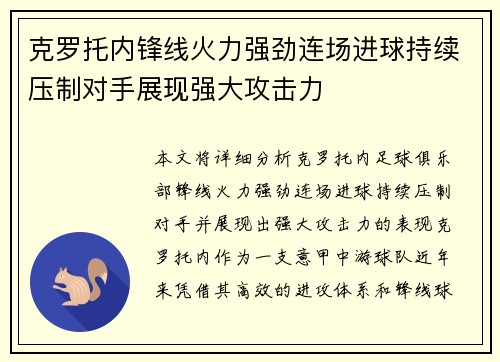 克罗托内锋线火力强劲连场进球持续压制对手展现强大攻击力

本文将详细分析克罗托内足球俱乐部锋线火力强劲连场进球持续压制对手并展现出强大攻击力的表现克罗托内作为一支意甲中游球队近年来凭借其高效的进攻体系和锋线球